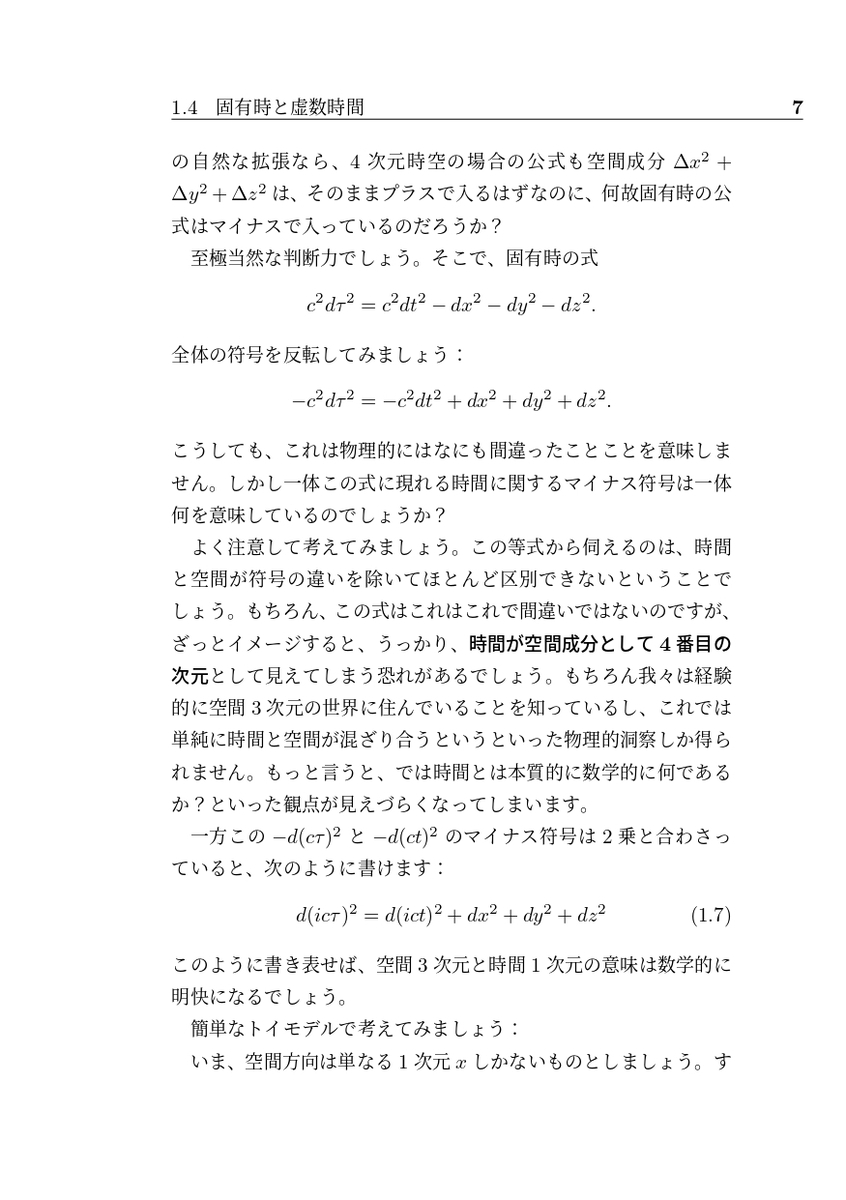 1.4 固有時と虚数時間 7

の自然な拡張なら、4次元時空の場合の公式も空間成分$\Delta x^2 + \Delta y^2 + \Delta z^2$は、そのままプラスで入るはずなのに、何故固有時の公式はマイナスで入っているのだろうか？

至極当然な判断力でしょう。そこで、固有時の式

$c^2 d\tau^2 = c^2 dt^2 - dx^2 - dy^2 - dz^2.$

全体の符号を反転してみましょう：

$-c^2 d\tau^2 = -c^2 dt^2 + dx^2 + dy^2 + dz^2.$

こうしても、これは物理的にはなにも間違ったことことを意味しません。しかし一体この式に現れる時間に関するマイナス符号は一体何を意味しているのでしょうか？

よく注意して考えてみましょう。この等式から伺えるのは、時間と空間が符号の違いを除いてほとんど区別できないということでしょう。もちろん、この式はこれはこれで間違いではないのですが、ざっとイメージすると、うっかり、時間が空間成分として4番目の次元として見えてしまう恐れがあるでしょう。もちろん我々は経験的に空間3次元の世界に住んでいることを知っているし、これでは単純に時間と空間が混ざり合うというといった物理的洞察しか得られません。もっと言うと、では時間とは本質的に数学的に何であるか？といった観点が見えづらくなってしまいます。

一方この$-d(c\tau)^2$と$-d(ct)^2$のマイナス符号は2乗と合わさっていると、次のように書けます：

$d(ic\tau)^2 = d(ict)^2 + dx^2 + dy^2 + dz^2$ (1.7)

このように書き表せば、空間3次元と時間1次元の意味は数学的に明快になるでしょう。

簡単なトイモデルで考えてみましょう：

いま、空間方向は単なる1次元$x$しかないものとしましょう。す